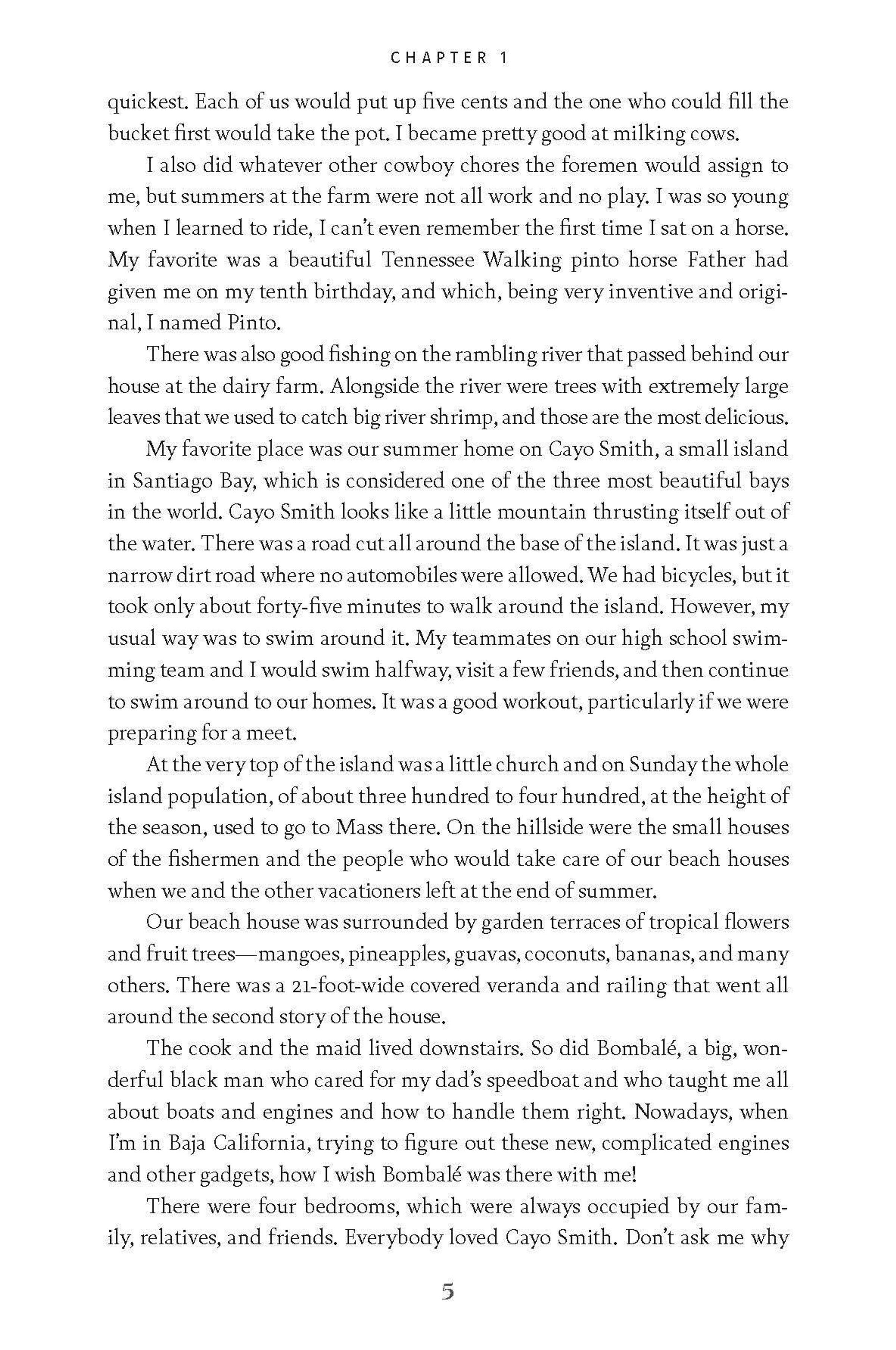 CHAPTER 1

quickest. Each of us would put up five cents and the one who could fill the bucket first would take the pot. I became pretty good at milking cows.

I also did whatever other cowboy chores the foremen would assign to me, but summers at the farm were not all work and no play. I was so young when I learned to ride, I can't even remember the first time I sat on a horse. My favorite was a beautiful Tennessee Walking pinto horse Father had given me on my tenth birthday, and which, being very inventive and original, I named Pinto.

There was also good fishing on the rambling river that passed behind our house at the dairy farm. Alongside the river were trees with extremely large leaves that we used to catch big river shrimp, and those are the most delicious.

My favorite place was our summer home on Cayo Smith, a small island in Santiago Bay, which is considered one of the three most beautiful bays in the world. Cayo Smith looks like a little mountain thrusting itself out of the water. There was a road cut all around the base of the island. It was just a narrow dirt road where no automobiles were allowed. We had bicycles, but it took only about forty-five minutes to walk around the island. However, my usual way was to swim around it. My teammates on our high school swimming team and I would swim halfway, visit a few friends, and then continue to swim around to our homes. It was a good workout, particularly if we were preparing for a meet.

At the very top of the island was a little church and on Sunday the whole island population, of about three hundred to four hundred, at the height of the season, used to go to Mass there. On the hillside were the small houses of the fishermen and the people who would take care of our beach houses when we and the other vacationers left at the end of summer.

Our beach house was surrounded by garden terraces of tropical flowers and fruit trees—mangoes, pineapples, guavas, coconuts, bananas, and many others. There was a 21-foot-wide covered veranda and railing that went all around the second story of the house.

The cook and the maid lived downstairs. So did Bombalé, a big, wonderful black man who cared for my dad's speedboat and who taught me all about boats and engines and how to handle them right. Nowadays, when I'm in Baja California, trying to figure out these new, complicated engines and other gadgets, how I wish Bombalé was there with me!

There were four bedrooms, which were always occupied by our family, relatives, and friends. Everybody loved Cayo Smith. Don't ask me why

5